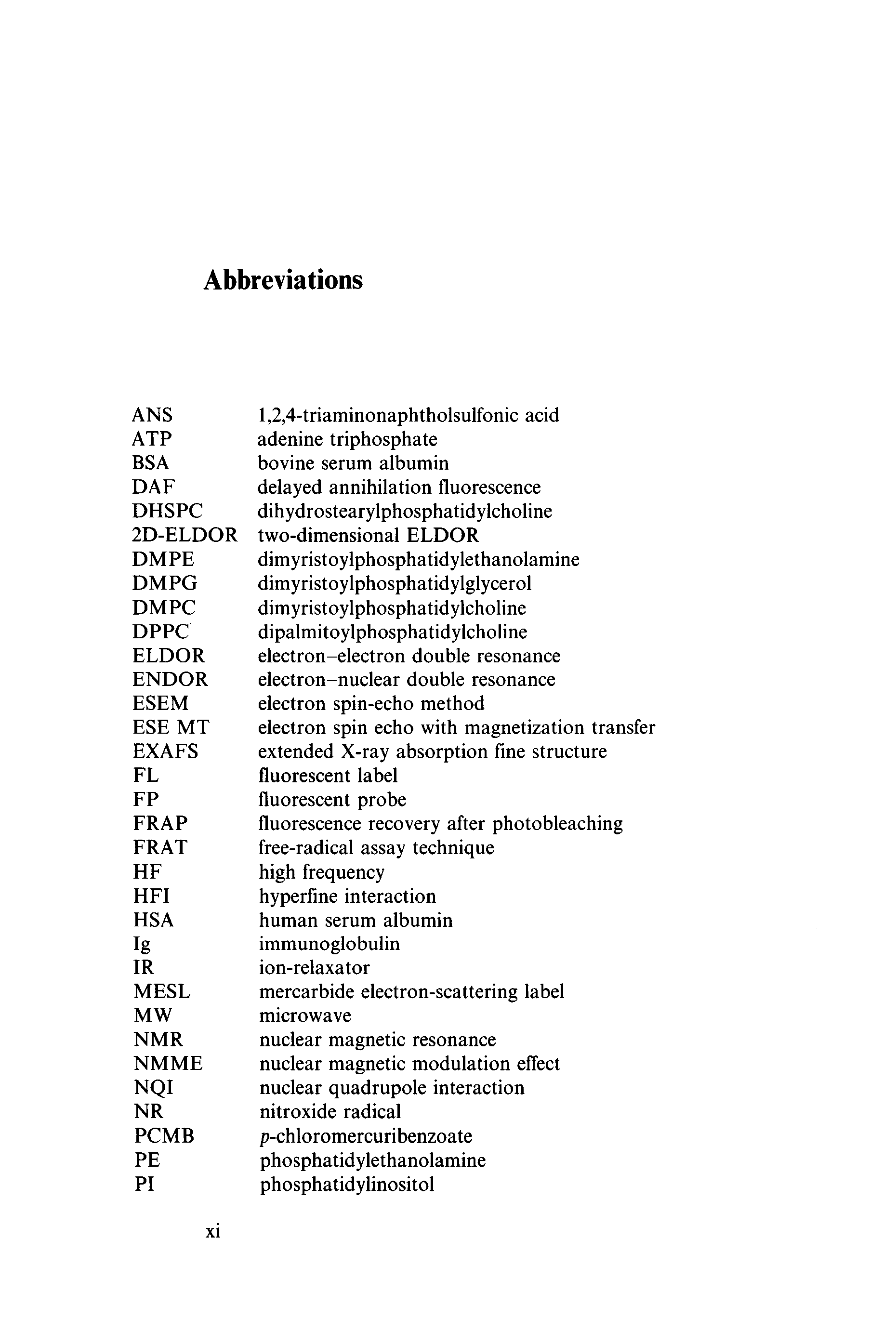 Abbreviations

| | |
|---|---|
| ANS | 1,2,4-triaminonaphtholsulfonic acid |
| ATP | adenine triphosphate |
| BSA | bovine serum albumin |
| DAF | delayed annihilation fluorescence |
| DHSPC | dihydrostearylphosphatidylcholine |
| 2D-ELDOR | two-dimensional ELDOR |
| DMPE | dimyristoylphosphatidylethanolamine |
| DMPG | dimyristoylphosphatidylglycerol |
| DMPC | dimyristoylphosphatidylcholine |
| DPPC | dipalmitoylphosphatidylcholine |
| ELDOR | electron–electron double resonance |
| ENDOR | electron–nuclear double resonance |
| ESEM | electron spin-echo method |
| ESE MT | electron spin echo with magnetization transfer |
| EXAFS | extended X-ray absorption fine structure |
| FL | fluorescent label |
| FP | fluorescent probe |
| FRAP | fluorescence recovery after photobleaching |
| FRAT | free-radical assay technique |
| HF | high frequency |
| HFI | hyperfine interaction |
| HSA | human serum albumin |
| Ig | immunoglobulin |
| IR | ion-relaxator |
| MESL | mercarbide electron-scattering label |
| MW | microwave |
| NMR | nuclear magnetic resonance |
| NMME | nuclear magnetic modulation effect |
| NQI | nuclear quadrupole interaction |
| NR | nitroxide radical |
| PCMB | p-chloromercuribenzoate |
| PE | phosphatidylethanolamine |
| PI | phosphatidylinositol |

xi